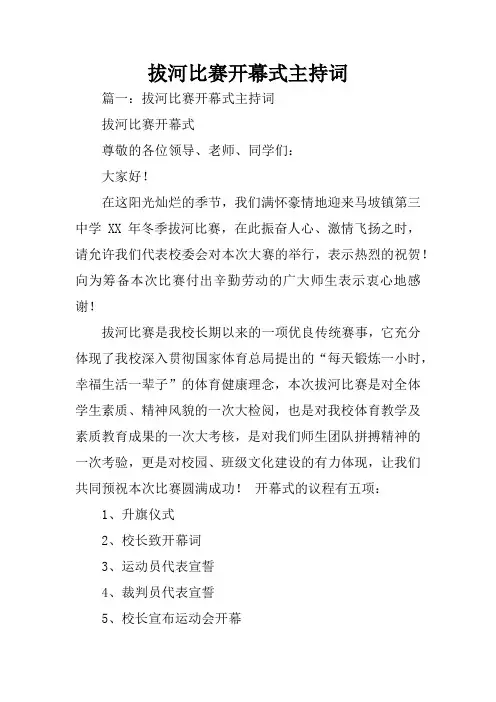 拔河比赛开幕式主持词

篇一：拔河比赛开幕式主持词

拔河比赛开幕式

尊敬的各位领导、老师、同学们：

大家好！

在这阳光灿烂的季节，我们满怀豪情地迎来马坡镇第三中学 XX 年冬季拔河比赛，在此振奋人心、激情飞扬之时，请允许我们代表校委会对本次大赛的举行，表示热烈的祝贺！向为筹备本次比赛付出辛勤劳动的广大师生表示衷心地感谢！

拔河比赛是我校长期以来的一项优良传统赛事，它充分体现了我校深入贯彻国家体育总局提出的“每天锻炼一小时，幸福生活一辈子”的体育健康理念，本次拔河比赛是对全体学生素质、精神风貌的一次大检阅，也是对我校体育教学及素质教育成果的一次大考核，是对我们师生团队拼搏精神的一次考验，更是对校园、班级文化建设的有力体现，让我们共同预祝本次比赛圆满成功！ 开幕式的议程有五项：

1、升旗仪式

2、校长致开幕词

3、运动员代表宣誓

4、裁判员代表宣誓

5、校长宣布运动会开幕